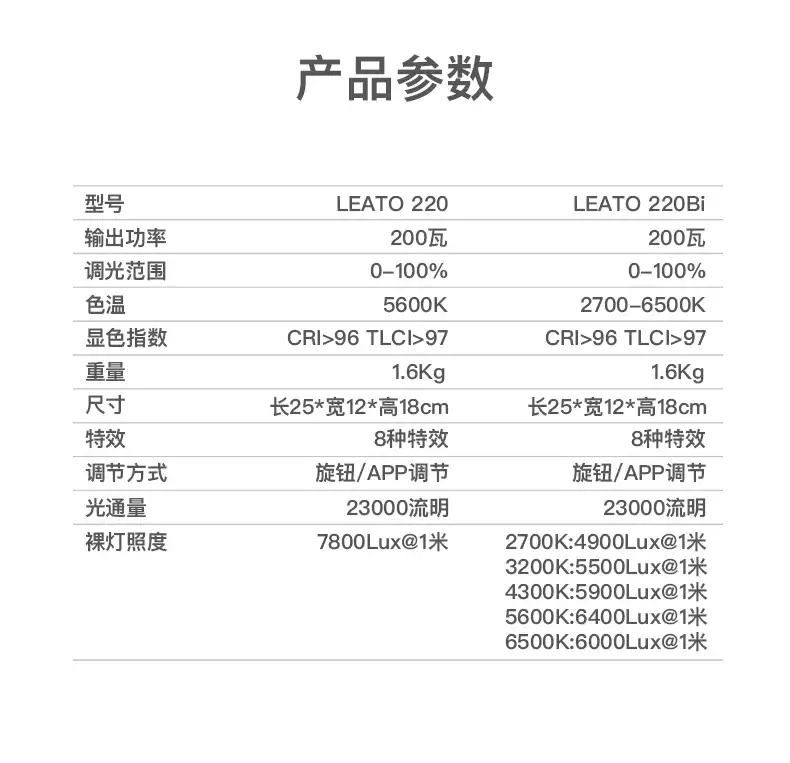 产品参数

| 型号 | LEATO 220 | LEATO 220Bi |
|---|---|---|
| 输出功率 | 200瓦 | 200瓦 |
| 调光范围 | 0-100% | 0-100% |
| 色温 | 5600K | 2700-6500K |
| 显色指数 | CRI>96 TLCI>97 | CRI>96 TLCI>97 |
| 重量 | 1.6Kg | 1.6Kg |
| 尺寸 | 长25*宽12*高18cm | 长25*宽12*高18cm |
| 特效 | 8种特效 | 8种特效 |
| 调节方式 | 旋钮/APP调节 | 旋钮/APP调节 |
| 光通量 | 23000流明 | 23000流明 |
| 裸灯照度 | 7800Lux@1米 | 2700K:4900Lux@1米 3200K:5500Lux@1米 4300K:5900Lux@1米 5600K:6400Lux@1米 6500K:6000Lux@1米 |